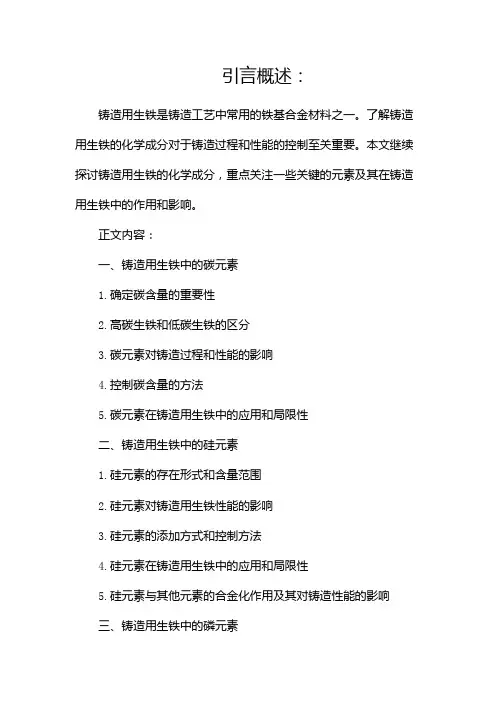 引言概述：

铸造用生铁是铸造工艺中常用的铁基合金材料之一。了解铸造用生铁的化学成分对于铸造过程和性能的控制至关重要。本文继续探讨铸造用生铁的化学成分，重点关注一些关键的元素及其在铸造用生铁中的作用和影响。

正文内容：

一、铸造用生铁中的碳元素

1. 确定碳含量的重要性

2. 高碳生铁和低碳生铁的区分

3. 碳元素对铸造过程和性能的影响

4. 控制碳含量的方法

5. 碳元素在铸造用生铁中的应用和局限性

二、铸造用生铁中的硅元素

1. 硅元素的存在形式和含量范围

2. 硅元素对铸造用生铁性能的影响

3. 硅元素的添加方式和控制方法

4. 硅元素在铸造用生铁中的应用和局限性

5. 硅元素与其他元素的合金化作用及其对铸造性能的影响

三、铸造用生铁中的磷元素